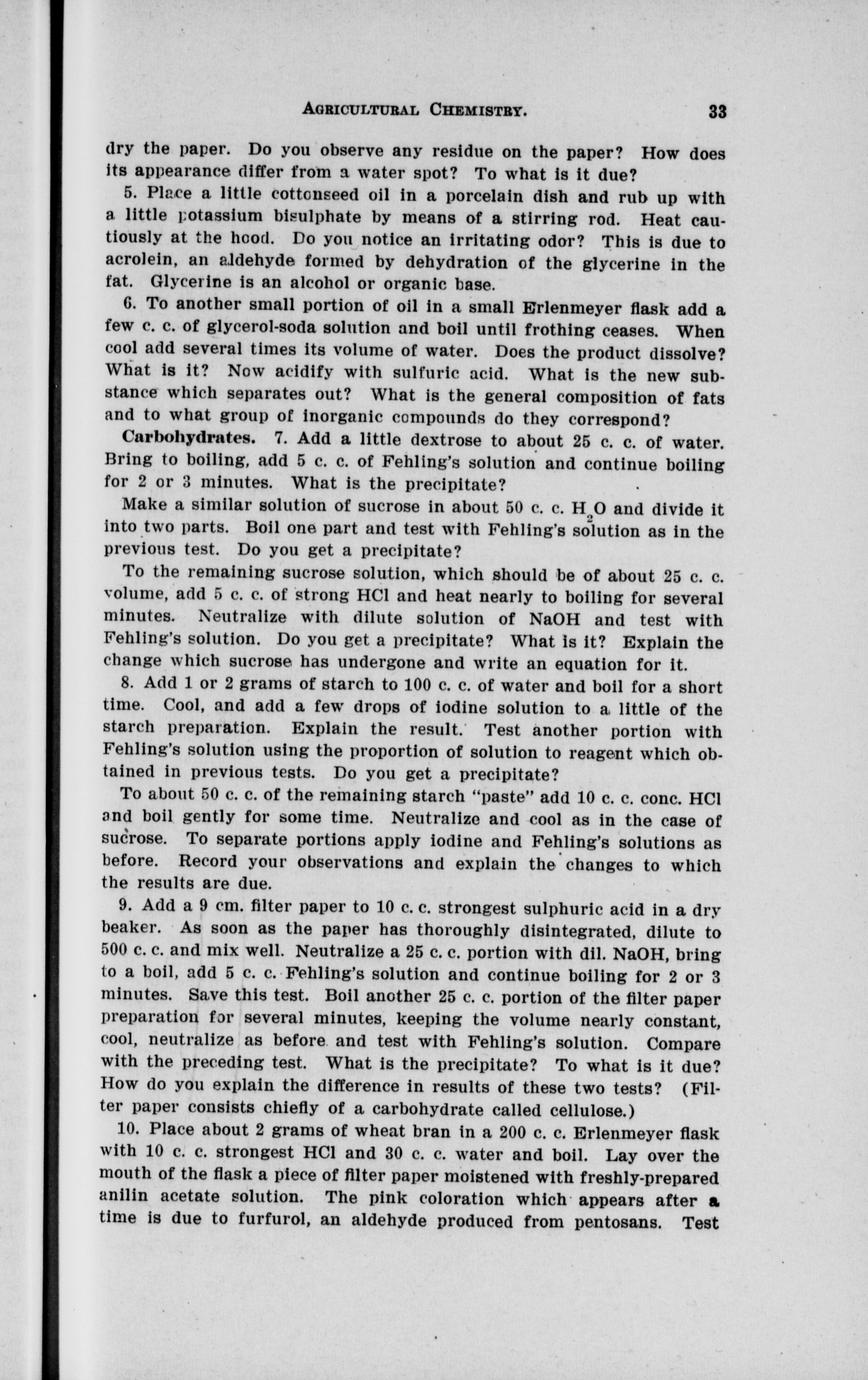 AGRICULTURAL CHEMISTRY. 33

dry the paper. Do you observe any residue on the paper? How does its appearance differ from a water spot? To what is it due?

5. Place a little cottonseed oil in a porcelain dish and rub up with a little potassium bisulphate by means of a stirring rod. Heat cautiously at the hood. Do you notice an irritating odor? This is due to acrolein, an aldehyde formed by dehydration of the glycerine in the fat. Glycerine is an alcohol or organic base.

6. To another small portion of oil in a small Erlenmeyer flask add a few c. c. of glycerol-soda solution and boil until frothing ceases. When cool add several times its volume of water. Does the product dissolve? What is it? Now acidify with sulfuric acid. What is the new substance which separates out? What is the general composition of fats and to what group of inorganic compounds do they correspond?

Carbohydrates. 7. Add a little dextrose to about 25 c. c. of water. Bring to boiling, add 5 c. c. of Fehling's solution and continue boiling for 2 or 3 minutes. What is the precipitate?

Make a similar solution of sucrose in about 50 c. c. $H_2O$ and divide it into two parts. Boil one part and test with Fehling's solution as in the previous test. Do you get a precipitate?

To the remaining sucrose solution, which should be of about 25 c. c. volume, add 5 c. c. of strong HCl and heat nearly to boiling for several minutes. Neutralize with dilute solution of NaOH and test with Fehling's solution. Do you get a precipitate? What is it? Explain the change which sucrose has undergone and write an equation for it.

8. Add 1 or 2 grams of starch to 100 c. c. of water and boil for a short time. Cool, and add a few drops of iodine solution to a little of the starch preparation. Explain the result. Test another portion with Fehling's solution using the proportion of solution to reagent which obtained in previous tests. Do you get a precipitate?

To about 50 c. c. of the remaining starch "paste" add 10 c. c. conc. HCl and boil gently for some time. Neutralize and cool as in the case of sucrose. To separate portions apply iodine and Fehling's solutions as before. Record your observations and explain the changes to which the results are due.

9. Add a 9 cm. filter paper to 10 c. c. strongest sulphuric acid in a dry beaker. As soon as the paper has thoroughly disintegrated, dilute to 500 c. c. and mix well. Neutralize a 25 c. c. portion with dil. NaOH, bring to a boil, add 5 c. c. Fehling's solution and continue boiling for 2 or 3 minutes. Save this test. Boil another 25 c. c. portion of the filter paper preparation for several minutes, keeping the volume nearly constant, cool, neutralize as before and test with Fehling's solution. Compare with the preceding test. What is the precipitate? To what is it due? How do you explain the difference in results of these two tests? (Filter paper consists chiefly of a carbohydrate called cellulose.)

10. Place about 2 grams of wheat bran in a 200 c. c. Erlenmeyer flask with 10 c. c. strongest HCl and 30 c. c. water and boil. Lay over the mouth of the flask a piece of filter paper moistened with freshly-prepared anilin acetate solution. The pink coloration which appears after a time is due to furfurol, an aldehyde produced from pentosans. Test